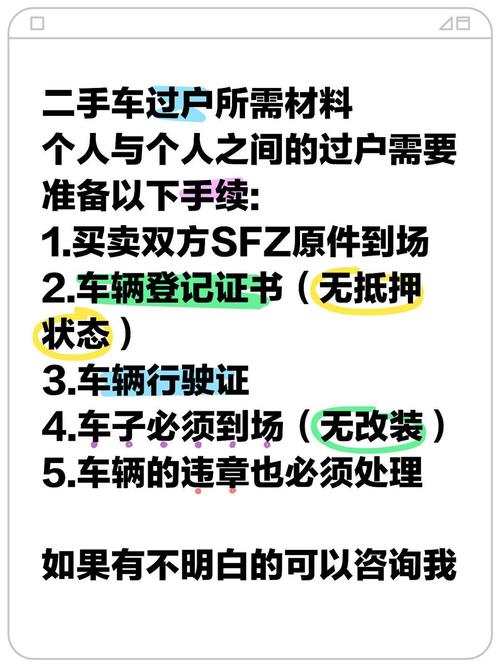 二手车过户所需材料
个人与个人之间的过户需要准备以下手续:
1.买卖双方SFZ原件到场
2.车辆登记证书（无抵押状态）
3.车辆行驶证
4.车子必须到场（无改装）
5.车辆的违章也必须处理

如果有不明白的可以咨询我